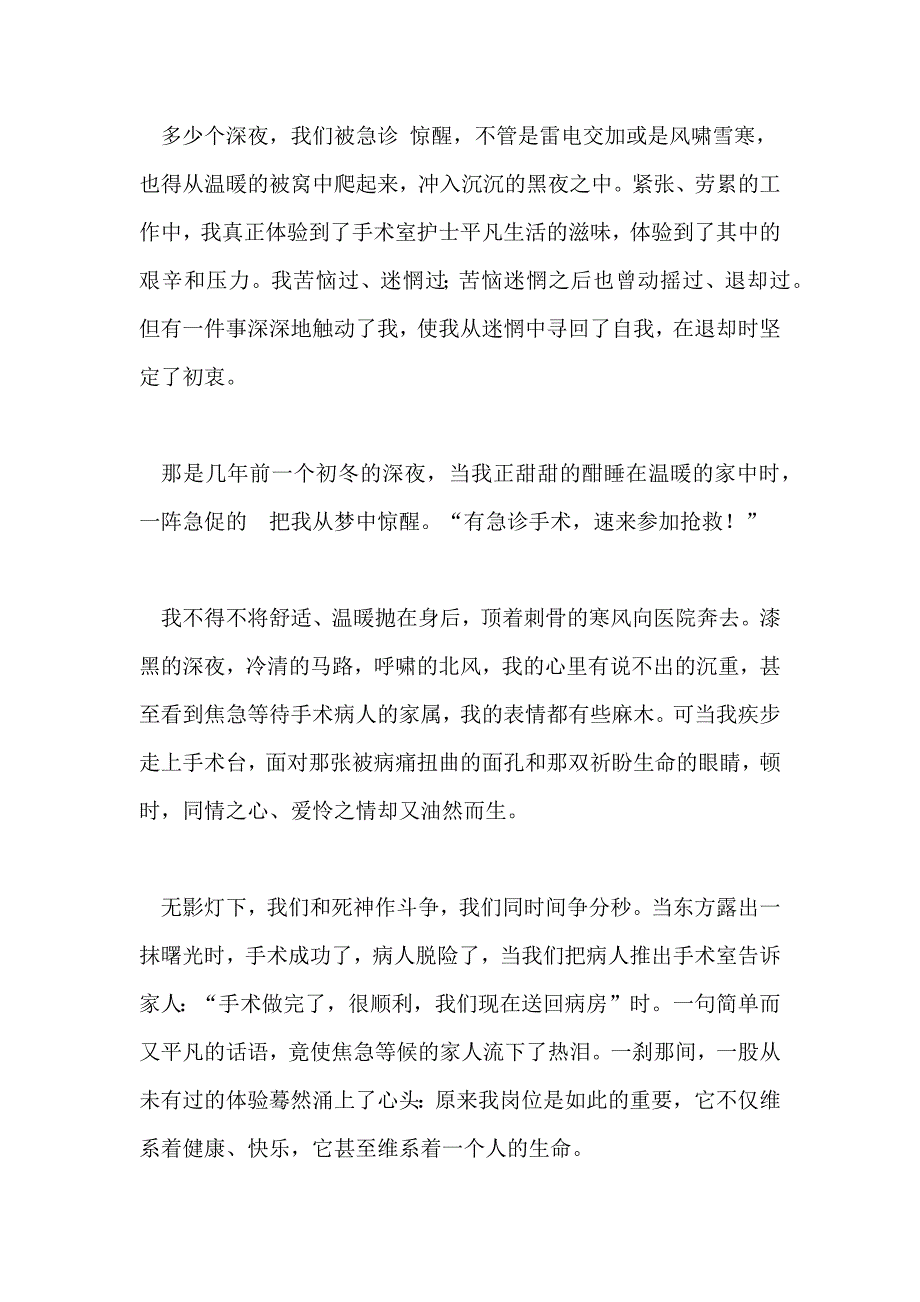 多少个深夜，我们被急诊 惊醒，不管是雷电交加或是风啸雪寒，也得从温暖的被窝中爬起来，冲入沉沉的黑夜之中。紧张、劳累的工作中，我真正体验到了手术室护士平凡生活的滋味，体验到了其中的艰辛和压力。我苦恼过、迷惘过;苦恼迷惘之后也曾动摇过、退却过。但有一件事深深地触动了我，使我从迷惘中寻回了自我，在退却时坚定了初衷。

那是几年前一个初冬的深夜，当我正甜甜的酣睡在温暖的家中时，一阵急促的 把我从梦中惊醒。“有急诊手术，速来参加抢救！”

我不得不将舒适、温暖抛在身后，顶着刺骨的寒风向医院奔去。漆黑的深夜，冷清的马路，呼啸的北风，我的心里有说不出的沉重，甚至看到焦急等待手术病人的家属，我的表情都有些麻木。可当我疾步走上手术台，面对那张被病痛扭曲的面孔和那双祈盼生命的眼睛，顿时，同情之心、爱怜之情却又油然而生。

无影灯下，我们和死神作斗争，我们同时间争分秒。当东方露出一抹曙光时，手术成功了，病人脱险了，当我们把病人推出手术室告诉家人:“手术做完了，很顺利，我们现在送回病房”时。一句简单而又平凡的话语，竟使焦急等候的家人流下了热泪。一刹那间，一股从未有过的体验蓦然涌上了心头:原来我岗位是如此的重要，它不仅维系着健康、快乐，它甚至维系着一个人的生命。